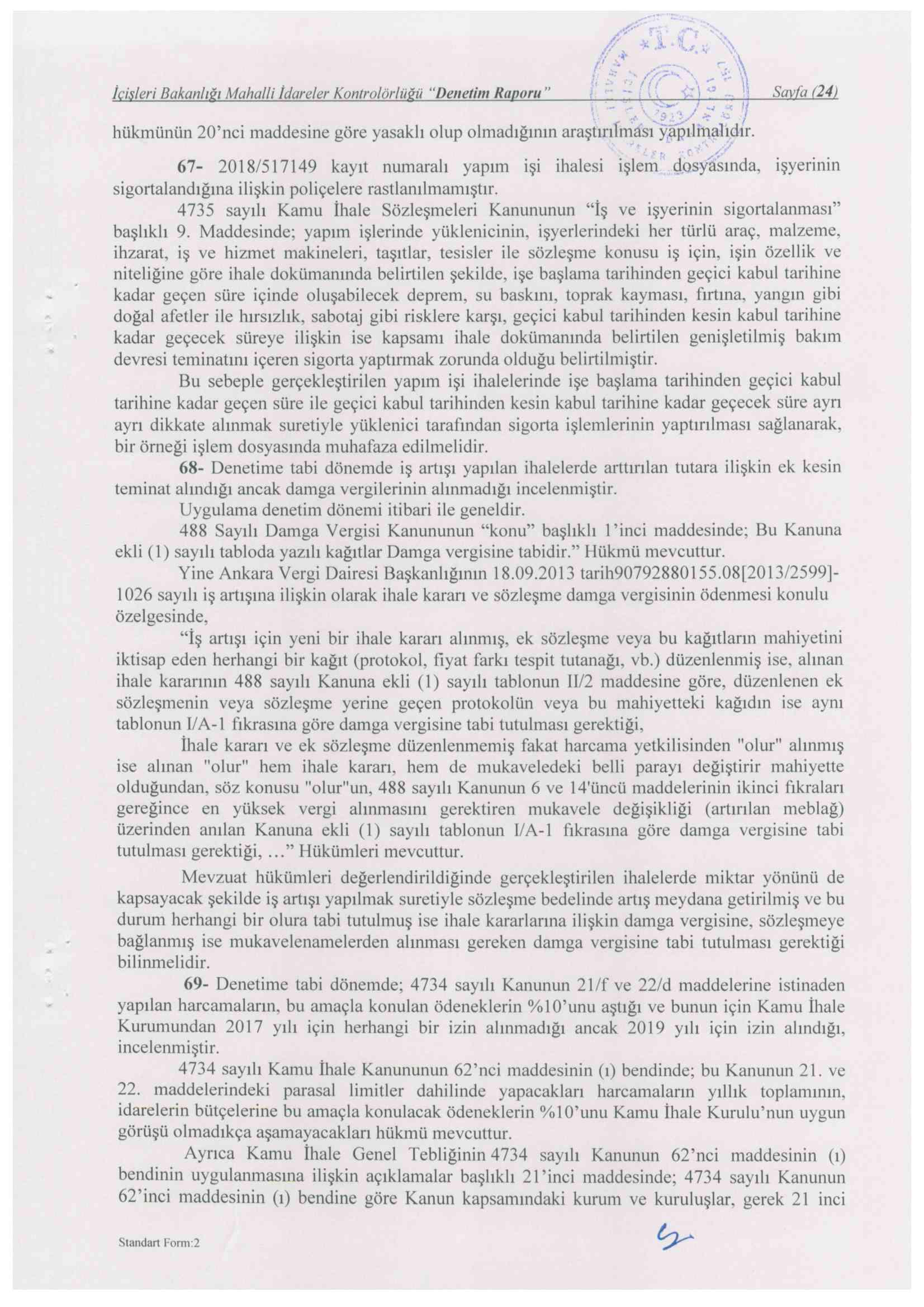 İçişleri Bakanlığı Mahalli İdareler Kontrolörlüğü "Denetim Raporu" Sayfa (24)

T.C. 1923

hükmünün 20'nci maddesine göre yasaklı olup olmadığının araştırılması yapılmalıdır.

67- 2018/517149 kayıt numaralı yapım işi ihalesi işlem dosyasında, işyerinin sigortalandığına ilişkin poliçelere rastlanılmamıştır.

4735 sayılı Kamu İhale Sözleşmeleri Kanununun "İş ve işyerinin sigortalanması" başlıklı 9. Maddesinde; yapım işlerinde yüklenicinin, işyerlerindeki her türlü araç, malzeme, ihzarat, iş ve hizmet makineleri, taşıtlar, tesisler ile sözleşme konusu iş için, işin özellik ve niteliğine göre ihale dokümanında belirtilen şekilde, işe başlama tarihinden geçici kabul tarihine kadar geçen süre içinde oluşabilecek deprem, su baskını, toprak kayması, fırtına, yangın gibi doğal afetler ile hırsızlık, sabotaj gibi risklere karşı, geçici kabul tarihinden kesin kabul tarihine kadar geçecek süreye ilişkin ise kapsamı ihale dokümanında belirtilen genişletilmiş bakım devresi teminatını içeren sigorta yaptırmak zorunda olduğu belirtilmiştir.

Bu sebeple gerçekleştirilen yapım işi ihalelerinde işe başlama tarihinden geçici kabul tarihine kadar geçen süre ile geçici kabul tarihinden kesin kabul tarihine kadar geçecek süre ayrı ayrı dikkate alınmak suretiyle yüklenici tarafından sigorta işlemlerinin yaptırılması sağlanarak, bir örneği işlem dosyasında muhafaza edilmelidir.

68- Denetime tabi dönemde iş artışı yapılan ihalelerde arttırılan tutara ilişkin ek kesin teminat alındığı ancak damga vergilerinin alınmadığı incelenmiştir.

Uygulama denetim dönemi itibari ile geneldir.

488 Sayılı Damga Vergisi Kanununun "konu" başlıklı 1'inci maddesinde; Bu Kanuna ekli (1) sayılı tabloda yazılı kağıtlar Damga vergisine tabidir." Hükmü mevcuttur.

Yine Ankara Vergi Dairesi Başkanlığının 18.09.2013 tarih90792880155.08[2013/2599]-1026 sayılı iş artışına ilişkin olarak ihale kararı ve sözleşme damga vergisinin ödenmesi konulu özelgesinde,

"İş artışı için yeni bir ihale kararı alınmış, ek sözleşme veya bu kağıtların mahiyetini iktisap eden herhangi bir kağıt (protokol, fiyat farkı tespit tutanağı, vb.) düzenlenmiş ise, alınan ihale kararının 488 sayılı Kanuna ekli (1) sayılı tablonun II/2 maddesine göre, düzenlenen ek sözleşmenin veya sözleşme yerine geçen protokolün veya bu mahiyetteki kağıdın ise aynı tablonun I/A-1 fıkrasına göre damga vergisine tabi tutulması gerektiği,

İhale kararı ve ek sözleşme düzenlenmemiş fakat harcama yetkilisinden "olur" alınmış ise alınan "olur" hem ihale kararı, hem de mukaveledeki belli parayı değiştirir mahiyette olduğundan, söz konusu "olur"un, 488 sayılı Kanunun 6 ve 14'üncü maddelerinin ikinci fıkraları gereğince en yüksek vergi alınmasını gerektiren mukavele değişikliği (artırılan meblağ) üzerinden anılan Kanuna ekli (1) sayılı tablonun I/A-1 fıkrasına göre damga vergisine tabi tutulması gerektiği, ..." Hükümleri mevcuttur.

Mevzuat hükümleri değerlendirildiğinde gerçekleştirilen ihalelerde miktar yönünü de kapsayacak şekilde iş artışı yapılmak suretiyle sözleşme bedelinde artış meydana getirilmiş ve bu durum herhangi bir olura tabi tutulmuş ise ihale kararlarına ilişkin damga vergisine, sözleşmeye bağlanmış ise mukavelenamelerden alınması gereken damga vergisine tabi tutulması gerektiği bilinmelidir.

69- Denetime tabi dönemde; 4734 sayılı Kanunun 21/f ve 22/d maddelerine istinaden yapılan harcamaların, bu amaçla konulan ödeneklerin %10'unu aştığı ve bunun için Kamu İhale Kurumundan 2017 yılı için herhangi bir izin alınmadığı ancak 2019 yılı için izin alındığı, incelenmiştir.

4734 sayılı Kamu İhale Kanununun 62'nci maddesinin (ı) bendinde; bu Kanunun 21. ve 22. maddelerindeki parasal limitler dahilinde yapacakları harcamaların yıllık toplamının, idarelerin bütçelerine bu amaçla konulacak ödeneklerin %10'unu Kamu İhale Kurulu'nun uygun görüşü olmadıkça aşamayacakları hükmü mevcuttur.

Ayrıca Kamu İhale Genel Tebliğinin 4734 sayılı Kanunun 62'nci maddesinin (ı) bendinin uygulanmasına ilişkin açıklamalar başlıklı 21'inci maddesinde; 4734 sayılı Kanunun 62'inci maddesinin (ı) bendine göre Kanun kapsamındaki kurum ve kuruluşlar, gerek 21 inci

Standart Form:2